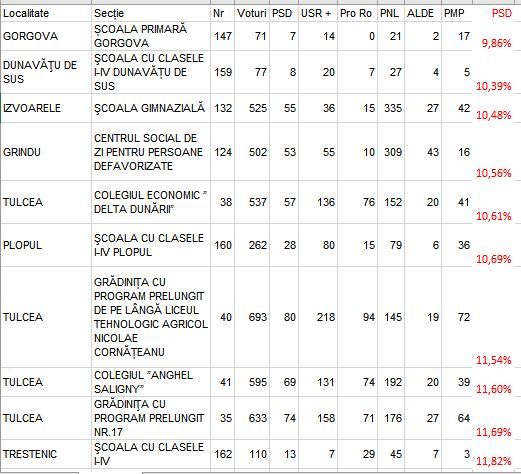 | Localitate | Secție | Nr | Voturi | PSD | USR + | Pro Ro | PNL | ALDE | PMP | PSD |
|---|---|---|---|---|---|---|---|---|---|---|
| GORGOVA | ȘCOALA PRIMARĂ GORGOVA | 147 | 71 | 7 | 14 | 0 | 21 | 2 | 17 | 9,86% |
| DUNAVĂȚU DE SUS | ȘCOALA CU CLASELE I-IV DUNAVĂȚU DE SUS | 159 | 77 | 8 | 20 | 7 | 27 | 4 | 5 | 10,39% |
| IZVOARELE | ȘCOALA GIMNAZIALĂ | 132 | 525 | 55 | 36 | 15 | 335 | 27 | 42 | 10,48% |
| GRINDU | CENTRUL SOCIAL DE ZI PENTRU PERSOANE DEFAVORIZATE | 124 | 502 | 53 | 55 | 10 | 309 | 43 | 16 | 10,56% |
| TULCEA | COLEGIUL ECONOMIC " DELTA DUNĂRII" | 38 | 537 | 57 | 136 | 76 | 152 | 20 | 41 | 10,61% |
| PLOPUL | ȘCOALA CU CLASELE I-IV PLOPUL | 160 | 262 | 28 | 80 | 15 | 79 | 6 | 36 | 10,69% |
| TULCEA | GRĂDINIȚA CU PROGRAM PRELUNGIT DE PE LÂNGĂ LICEUL TEHNOLOGIC AGRICOL NICOLAE CORNĂȚEANU | 40 | 693 | 80 | 218 | 94 | 145 | 19 | 72 | 11,54% |
| TULCEA | COLEGIUL "ANGHEL SALIGNY" | 41 | 595 | 69 | 131 | 74 | 192 | 20 | 39 | 11,60% |
| TULCEA | GRĂDINIȚA CU PROGRAM PRELUNGIT NR.17 | 35 | 633 | 74 | 158 | 71 | 176 | 27 | 64 | 11,69% |
| TRESTENIC | ȘCOALA CU CLASELE I-IV | 162 | 110 | 13 | 7 | 29 | 45 | 7 | 3 | 11,82% |